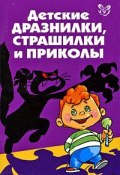 Детские ДРАЗНИЛКИ, СТРАШИЛКИ и ПРИКОЛЫ